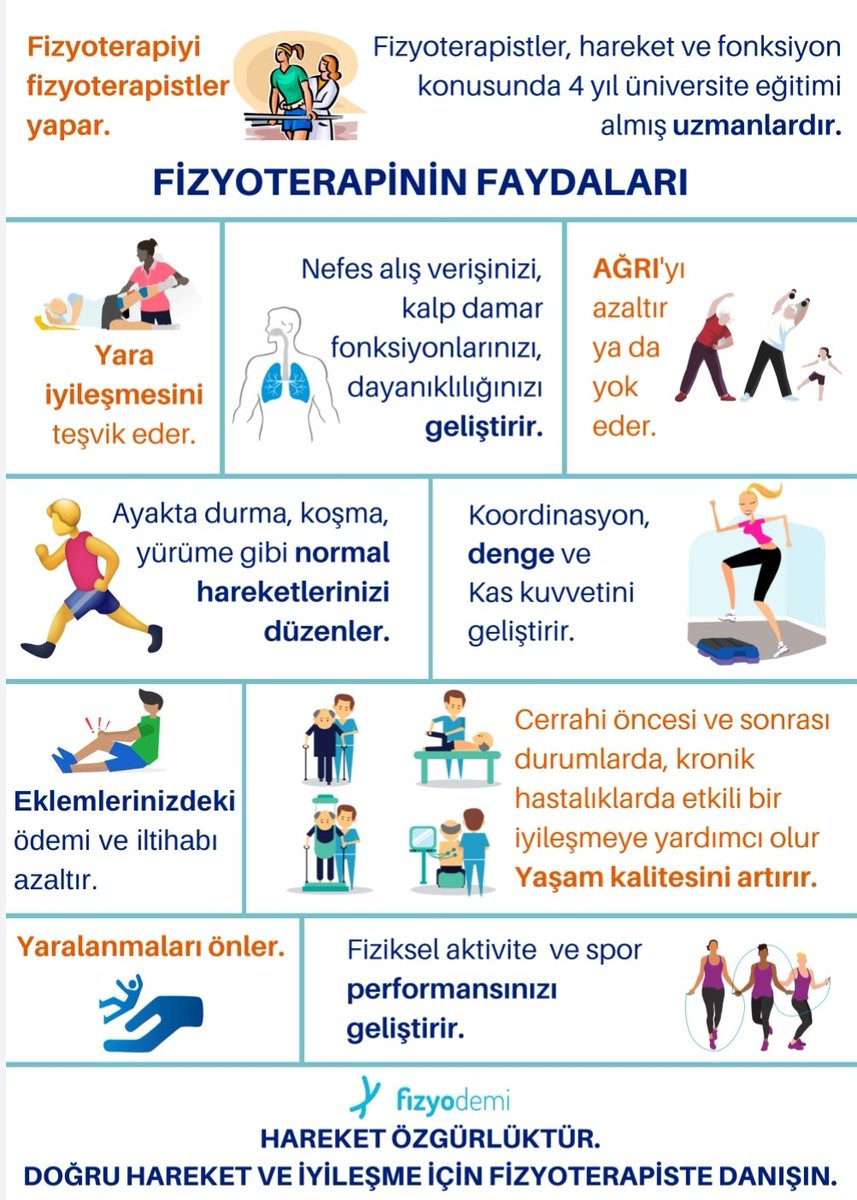 Fizyoterapiyi fizyoterapistler yapar.

Fizyoterapistler, hareket ve fonksiyon konusunda 4 yıl üniversite eğitimi almış uzmanlardır.

FİZYOTERAPİNİN FAYDALARI

Yara iyileşmesini teşvik eder.

Nefes alış verişinizi, kalp damar fonksiyonlarınızı, dayanıklılığınızı geliştirir.

AĞRI'yı azaltır ya da yok eder.

Ayakta durma, koşma, yürüme gibi normal hareketlerinizi düzenler.

Koordinasyon, denge ve Kas kuvvetini geliştirir.

Eklemlerinizdeki ödemi ve iltihabı azaltır.

Cerrahi öncesi ve sonrası durumlarda, kronik hastalıklarda etkili bir iyileşmeye yardımcı olur Yaşam kalitesini artırır.

Yaralanmaları önler.

Fiziksel aktivite ve spor performansınızı geliştirir.

fizyodemi

HAREKET ÖZGÜRLÜKTÜR.
DOĞRU HAREKET VE İYİLEŞME İÇİN FİZYOTERAPİSTE DANIŞIN.